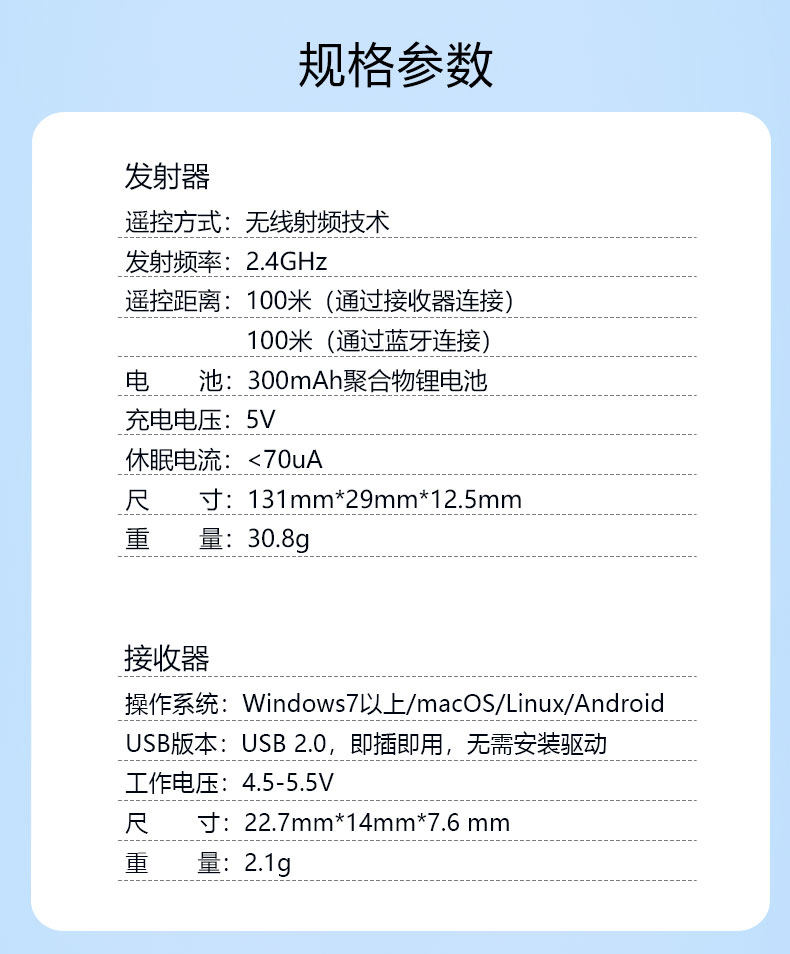 规格参数

发射器
遥控方式：无线射频技术
发射频率：2.4GHz
遥控距离：100米（通过接收器连接）
100米（通过蓝牙连接）
电　池：300mAh聚合物锂电池
充电电压：5V
休眠电流：<70uA
尺　寸：131mm*29mm*12.5mm
重　量：30.8g

接收器
操作系统：Windows7以上/macOS/Linux/Android
USB版本：USB 2.0，即插即用，无需安装驱动
工作电压：4.5-5.5V
尺　寸：22.7mm*14mm*7.6 mm
重　量：2.1g